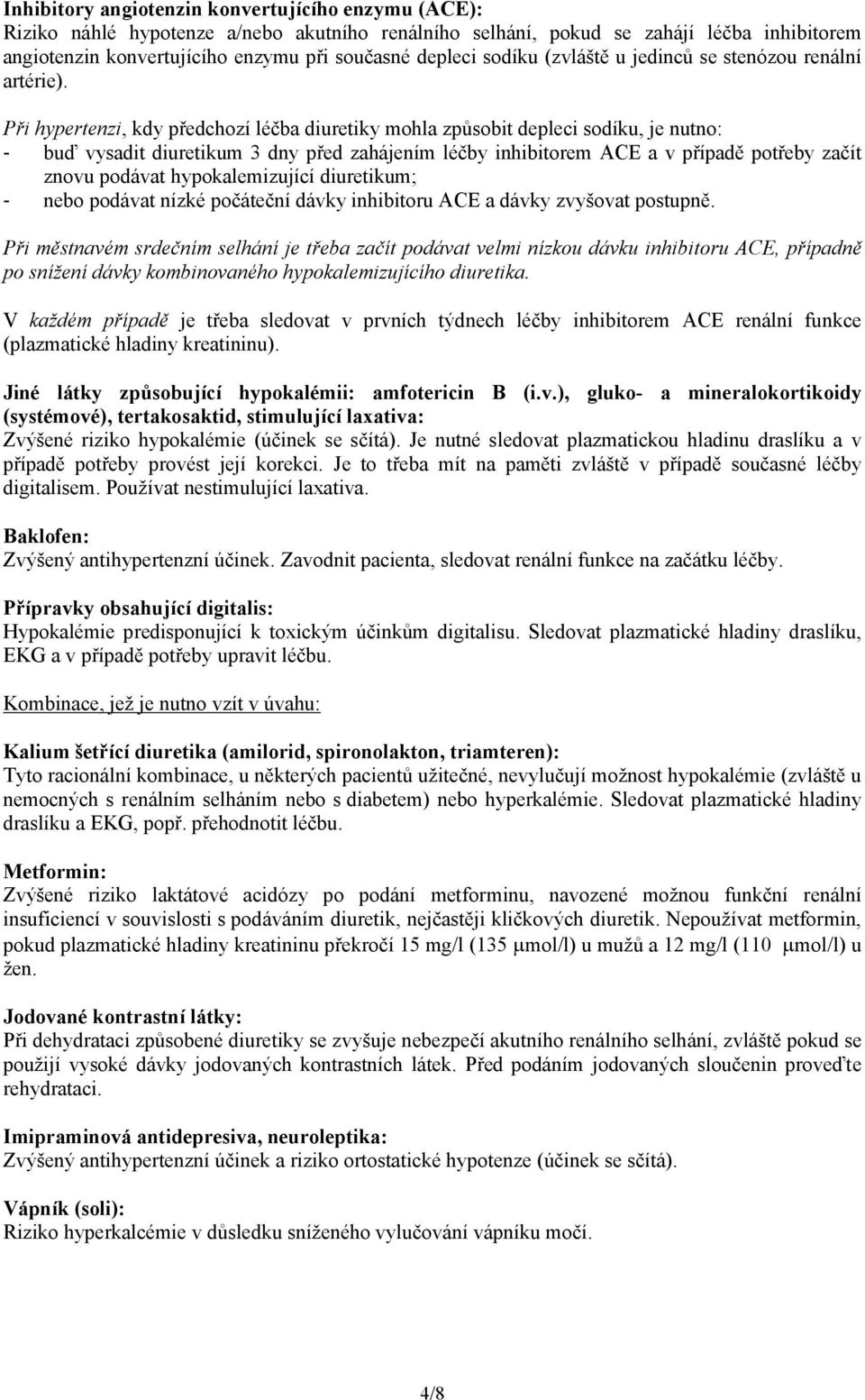 Inhibitory angiotenzin konvertujícího enzymu (ACE):
Riziko náhlé hypotenze a/nebo akutního renálního selhání, pokud se zahájí léčba inhibitorem angiotenzin konvertujícího enzymu při současné depleci sodíku (zvláště u jedinců se stenózou renální artérie).

Při hypertenzi, kdy předchozí léčba diuretiky mohla způsobit depleci sodíku, je nutno:
- buď vysadit diuretikum 3 dny před zahájením léčby inhibitorem ACE a v případě potřeby začít znovu podávat hypokalemizující diuretikum;
- nebo podávat nízké počáteční dávky inhibitoru ACE a dávky zvyšovat postupně.

Při městnavém srdečním selhání je třeba začít podávat velmi nízkou dávku inhibitoru ACE, případně po snížení dávky kombinovaného hypokalemizujícího diuretika.

V každém případě je třeba sledovat v prvních týdnech léčby inhibitorem ACE renální funkce (plazmatické hladiny kreatininu).

Jiné látky způsobující hypokalémii: amfotericin B (i.v.), gluko- a mineralokortikoidy (systémové), tertakosaktid, stimulující laxativa:
Zvýšené riziko hypokalémie (účinek se sčítá). Je nutné sledovat plazmatickou hladinu draslíku a v případě potřeby provést její korekci. Je to třeba mít na paměti zvláště v případě současné léčby digitalisem. Používat nestimulující laxativa.

Baklofen:
Zvýšený antihypertenzní účinek. Zavodnit pacienta, sledovat renální funkce na začátku léčby.

Přípravky obsahující digitalis:
Hypokalémie predisponující k toxickým účinkům digitalisu. Sledovat plazmatické hladiny draslíku, EKG a v případě potřeby upravit léčbu.

Kombinace, jež je nutno vzít v úvahu:

Kalium šetřící diuretika (amilorid, spironolakton, triamteren):
Tyto racionální kombinace, u některých pacientů užitečné, nevylučují možnost hypokalémie (zvláště u nemocných s renálním selháním nebo s diabetem) nebo hyperkalémie. Sledovat plazmatické hladiny draslíku a EKG, popř. přehodnotit léčbu.

Metformin:
Zvýšené riziko laktátové acidózy po podání metforminu, navozené možnou funkční renální insuficiencí v souvislosti s podáváním diuretik, nejčastěji kličkových diuretik. Nepoužívat metformin, pokud plazmatické hladiny kreatininu překročí 15 mg/l (135 μmol/l) u mužů a 12 mg/l (110 μmol/l) u žen.

Jodované kontrastní látky:
Při dehydrataci způsobené diuretiky se zvyšuje nebezpečí akutního renálního selhání, zvláště pokud se použijí vysoké dávky jodovaných kontrastních látek. Před podáním jodovaných sloučenin proveďte rehydrataci.

Imipraminová antidepresiva, neuroleptika:
Zvýšený antihypertenzní účinek a riziko ortostatické hypotenze (účinek se sčítá).

Vápník (soli):
Riziko hyperkalcémie v důsledku sníženého vylučování vápníku močí.

4/8